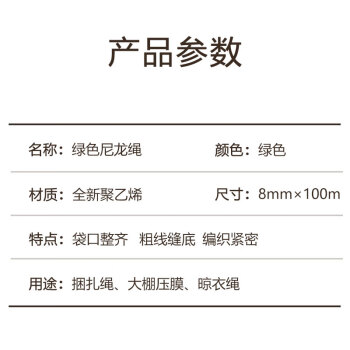 产品参数

名称：绿色尼龙绳

颜色：绿色

材质：全新聚乙烯

尺寸：8mm×100m

特点：袋口整齐 粗线缝底 编织紧密

用途：捆扎绳、大棚压膜、晾衣绳